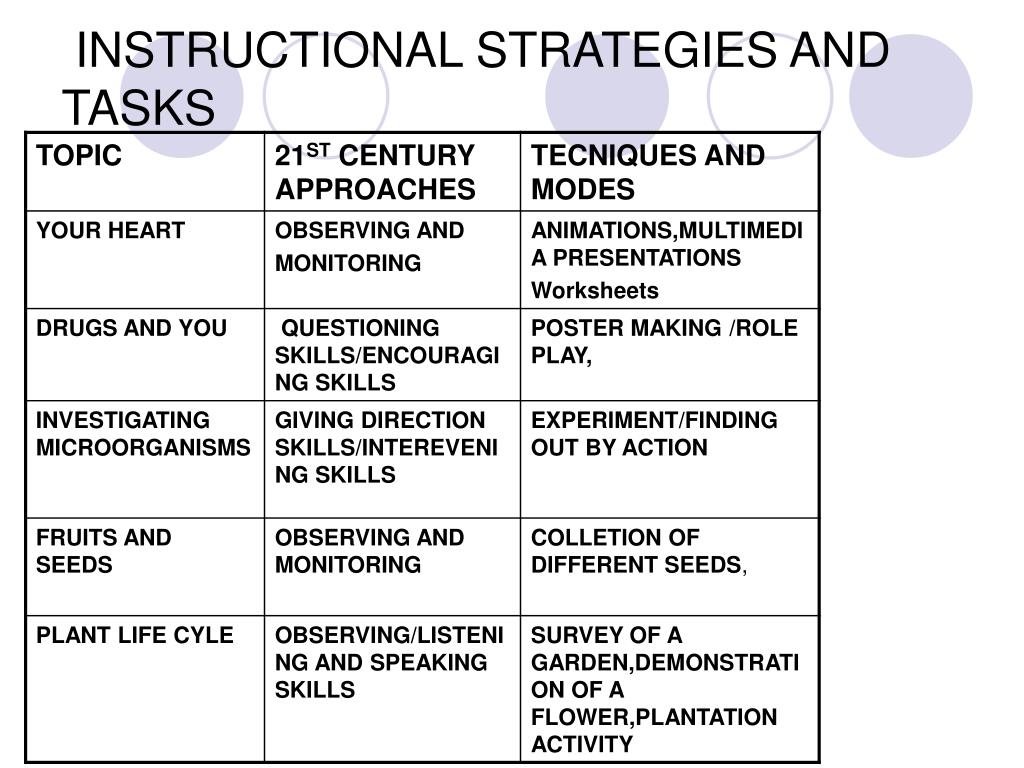 INSTRUCTIONAL STRATEGIES AND TASKS

| TOPIC | 21$^{ST}$ CENTURY APPROACHES | TECNIQUES AND MODES |
|---|---|---|
| YOUR HEART | OBSERVING AND MONITORING | ANIMATIONS,MULTIMEDIA PRESENTATIONS Worksheets |
| DRUGS AND YOU | QUESTIONING SKILLS/ENCOURAGING SKILLS | POSTER MAKING /ROLE PLAY, |
| INVESTIGATING MICROORGANISMS | GIVING DIRECTION SKILLS/INTEREVENING SKILLS | EXPERIMENT/FINDING OUT BY ACTION |
| FRUITS AND SEEDS | OBSERVING AND MONITORING | COLLETION OF DIFFERENT SEEDS, |
| PLANT LIFE CYLE | OBSERVING/LISTENING AND SPEAKING SKILLS | SURVEY OF A GARDEN,DEMONSTRATION OF A FLOWER,PLANTATION ACTIVITY |